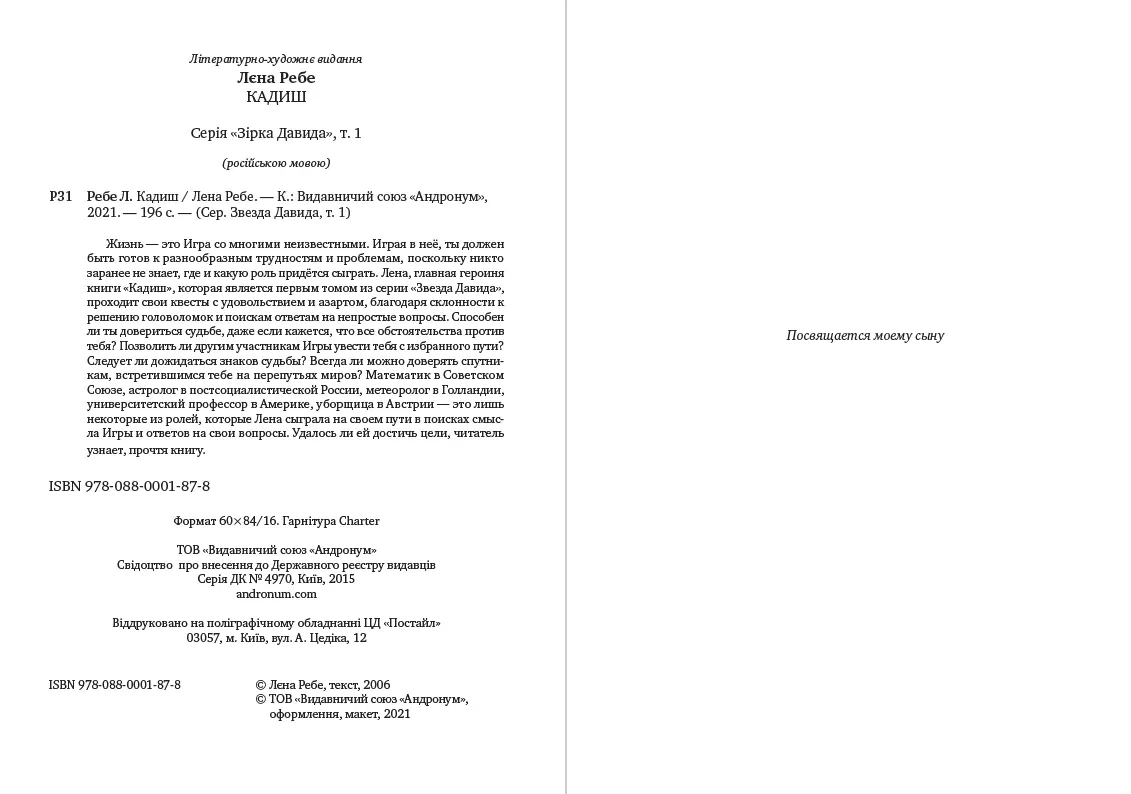 Літературно-художнє видання
Лєна Ребе
КАДИШ

Серія «Зірка Давида», т. 1

(російською мовою)

Р31 Ребе Л. Кадиш / Лена Ребе. — К.: Видавничий союз «Андронум», 2021. — 196 с. — (Сер. Звезда Давида, т. 1)

Жизнь — это Игра со многими неизвестными. Играя в неё, ты должен быть готов к разнообразным трудностям и проблемам, поскольку никто заранее не знает, где и какую роль придётся сыграть. Лена, главная героиня книги «Кадиш», которая является первым томом из серии «Звезда Давида», проходит свои квесты с удовольствием и азартом, благодаря склонности к решению головоломок и поискам ответам на непростые вопросы. Способен ли ты довериться судьбе, даже если кажется, что все обстоятельства против тебя? Позволить ли другим участникам Игры увести тебя с избранного пути? Следует ли дожидаться знаков судьбы? Всегда ли можно доверять спутникам, встретившимся тебе на перепутьях миров? Математик в Советском Союзе, астролог в постсоциалистической России, метеоролог в Голландии, университетский профессор в Америке, уборщица в Австрии — это лишь некоторые из ролей, которые Лена сыграла на своем пути в поисках смысла Игры и ответов на свои вопросы. Удалось ли ей достичь цели, читатель узнает, прочтя книгу.

ISBN 978-088-0001-87-8

Формат 60×84/16. Гарнітура Charter

ТОВ «Видавничий союз «Андронум»
Свідоцтво про внесення до Державного реєстру видавців
Серія ДК № 4970, Київ, 2015
andronum.com

Віддруковано на поліграфічному обладнанні ЦД «Постайл»
03057, м. Київ, вул. А. Цедіка, 12

ISBN 978-088-0001-87-8

© Лєна Ребе, текст, 2006
© ТОВ «Видавничий союз «Андронум», оформлення, макет, 2021

Посвящается моему сыну